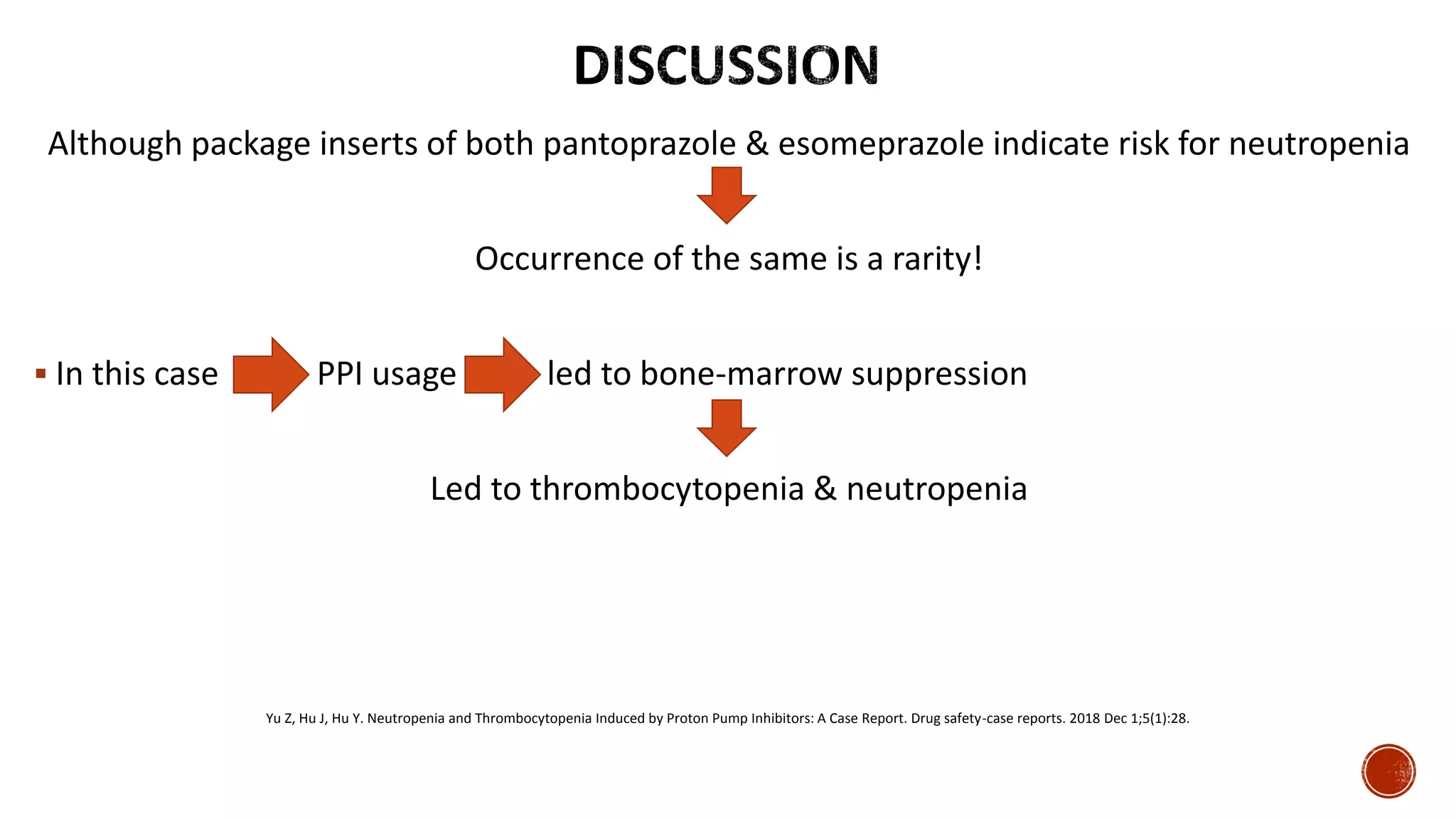 DISCUSSION

Although package inserts of both pantoprazole & esomeprazole indicate risk for neutropenia

Occurrence of the same is a rarity!

▪ In this case PPI usage led to bone-marrow suppression

Led to thrombocytopenia & neutropenia

Yu Z, Hu J, Hu Y. Neutropenia and Thrombocytopenia Induced by Proton Pump Inhibitors: A Case Report. Drug safety-case reports. 2018 Dec 1;5(1):28.